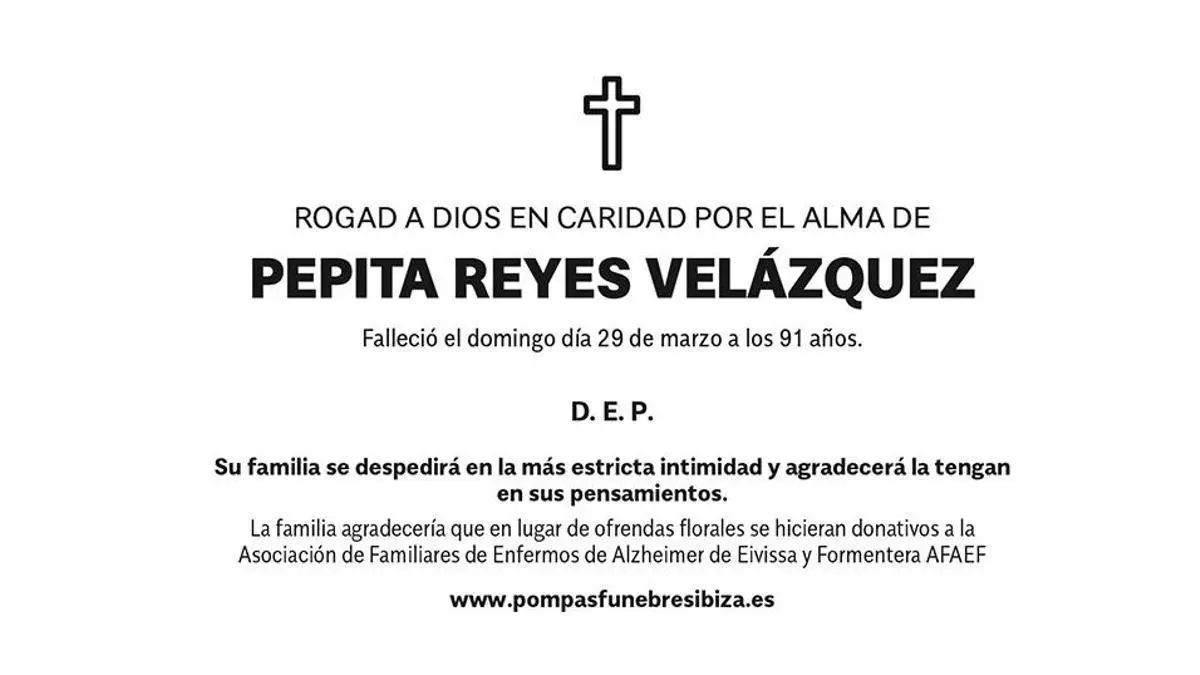 ROGAD A DIOS EN CARIDAD POR EL ALMA DE

PEPITA REYES VELÁZQUEZ

Falleció el domingo día 29 de marzo a los 91 años.

D. E. P.

Su familia se despedirá en la más estricta intimidad y agradecerá la tengan en sus pensamientos.

La familia agradecería que en lugar de ofrendas florales se hicieran donativos a la Asociación de Familiares de Enfermos de Alzheimer de Eivissa y Formentera AFAEF

www.pompasfunebresibiza.es